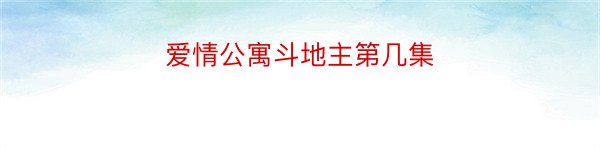 爱情公寓斗地主第几集